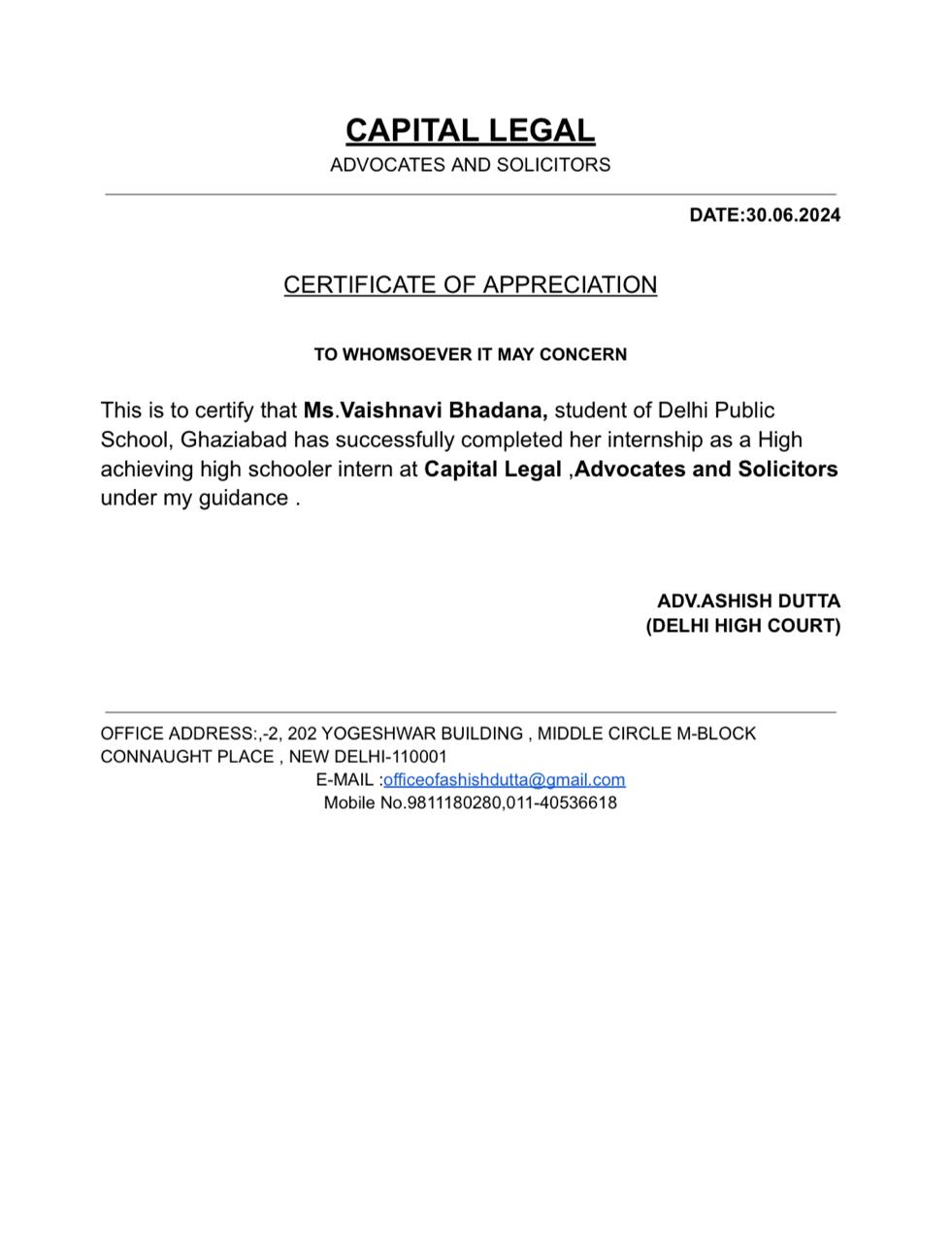 CAPITAL LEGAL
ADVOCATES AND SOLICITORS

DATE:30.06.2024

CERTIFICATE OF APPRECIATION

TO WHOMSOEVER IT MAY CONCERN

This is to certify that Ms.Vaishnavi Bhadana, student of Delhi Public School, Ghaziabad has successfully completed her internship as a High achieving high schooler intern at Capital Legal ,Advocates and Solicitors under my guidance .

ADV.ASHISH DUTTA
(DELHI HIGH COURT)

OFFICE ADDRESS:,-2, 202 YOGESHWAR BUILDING , MIDDLE CIRCLE M-BLOCK CONNAUGHT PLACE , NEW DELHI-110001
E-MAIL :officeofashishdutta@gmail.com
Mobile No.9811180280,011-40536618